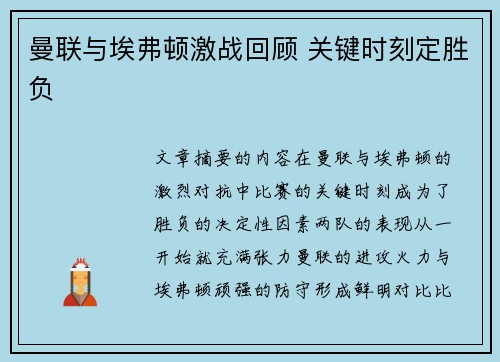 曼联与埃弗顿激战回顾 关键时刻定胜负

文章摘要的内容在曼联与埃弗顿的激烈对抗中比赛的关键时刻成为了胜负的决定性因素两队的表现从一开始就充满张力曼联的进攻火力与埃弗顿顽强的防守形成鲜明对比比